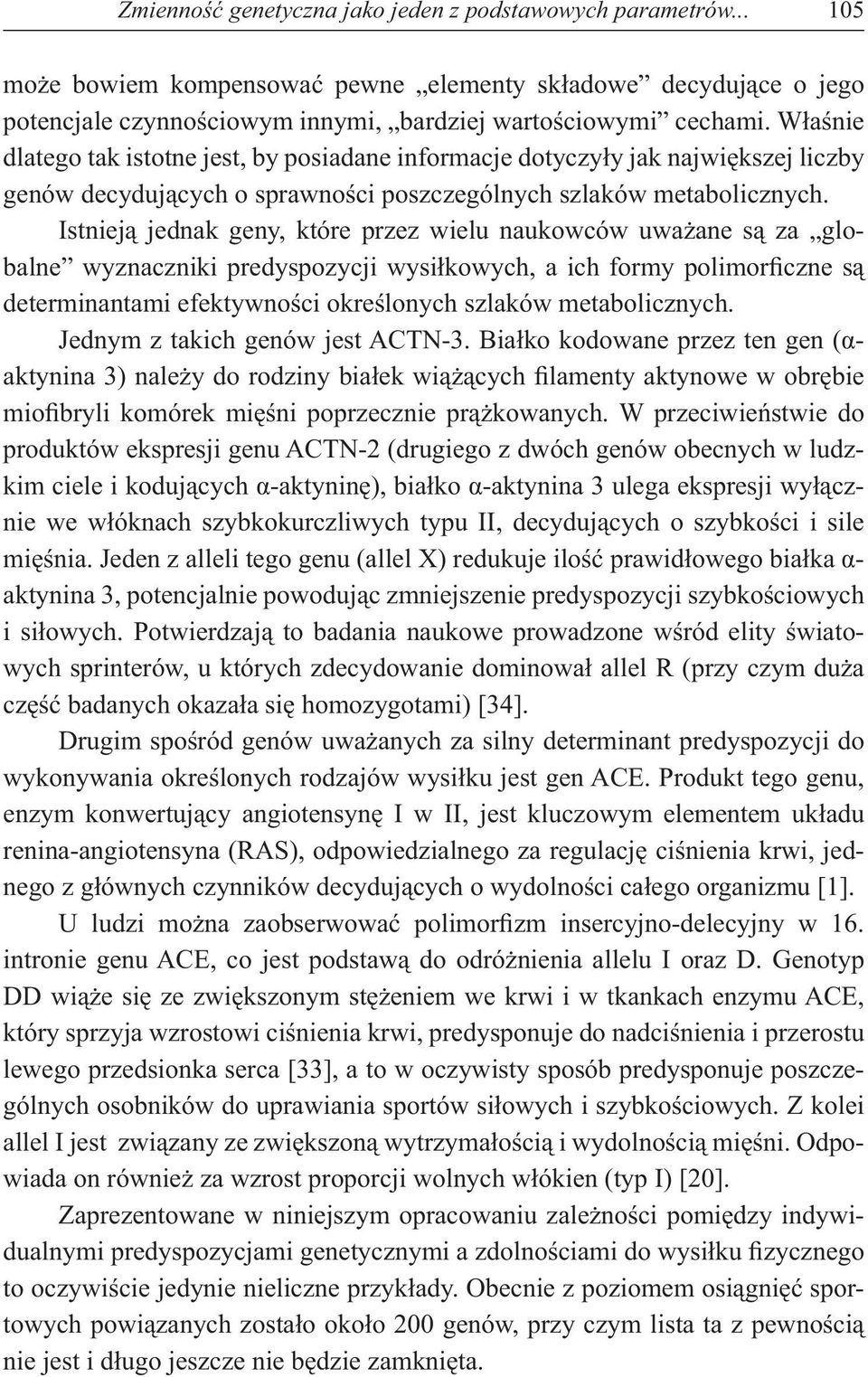 Zmienność genetyczna jako jeden z podstawowych parametrów... 105

może bowiem kompensować pewne „elementy składowe” decydujące o jego potencjale czynnościowym innymi, „bardziej wartościowymi” cechami. Właśnie dlatego tak istotne jest, by posiadane informacje dotyczyły jak największej liczby genów decydujących o sprawności poszczególnych szlaków metabolicznych.

Istnieją jednak geny, które przez wielu naukowców uważane są za „globalne” wyznaczniki predyspozycji wysiłkowych, a ich formy polimorficzne są determinantami efektywności określonych szlaków metabolicznych.

Jednym z takich genów jest ACTN-3. Białko kodowane przez ten gen (α-aktynina 3) należy do rodziny białek wiążących filamenty aktynowe w obrębie miofibryli komórek mięśni poprzecznie prążkowanych. W przeciwieństwie do produktów ekspresji genu ACTN-2 (drugiego z dwóch genów obecnych w ludzkim ciele i kodujących α-aktyninę), białko α-aktynina 3 ulega ekspresji wyłącznie we włóknach szybkokurczliwych typu II, decydujących o szybkości i sile mięśnia. Jeden z alleli tego genu (allel X) redukuje ilość prawidłowego białka α-aktynina 3, potencjalnie powodując zmniejszenie predyspozycji szybkościowych i siłowych. Potwierdzają to badania naukowe prowadzone wśród elity światowych sprinterów, u których zdecydowanie dominował allel R (przy czym duża część badanych okazała się homozygotami) [34].

Drugim spośród genów uważanych za silny determinant predyspozycji do wykonywania określonych rodzajów wysiłku jest gen ACE. Produkt tego genu, enzym konwertujący angiotensynę I w II, jest kluczowym elementem układu renina-angiotensyna (RAS), odpowiedzialnego za regulację ciśnienia krwi, jednego z głównych czynników decydujących o wydolności całego organizmu [1].

U ludzi można zaobserwować polimorfizm insercyjno-delecyjny w 16. intronie genu ACE, co jest podstawą do odróżnienia allelu I oraz D. Genotyp DD wiąże się ze zwiększonym stężeniem we krwi i w tkankach enzymu ACE, który sprzyja wzrostowi ciśnienia krwi, predysponuje do nadciśnienia i przerostu lewego przedsionka serca [33], a to w oczywisty sposób predysponuje poszczególnych osobników do uprawiania sportów siłowych i szybkościowych. Z kolei allel I jest związany ze zwiększoną wytrzymałością i wydolnością mięśni. Odpowiada on również za wzrost proporcji wolnych włókien (typ I) [20].

Zaprezentowane w niniejszym opracowaniu zależności pomiędzy indywidualnymi predyspozycjami genetycznymi a zdolnościami do wysiłku fizycznego to oczywiście jedynie nieliczne przykłady. Obecnie z poziomem osiągnięć sportowych powiązanych zostało około 200 genów, przy czym lista ta z pewnością nie jest i długo jeszcze nie będzie zamknięta.